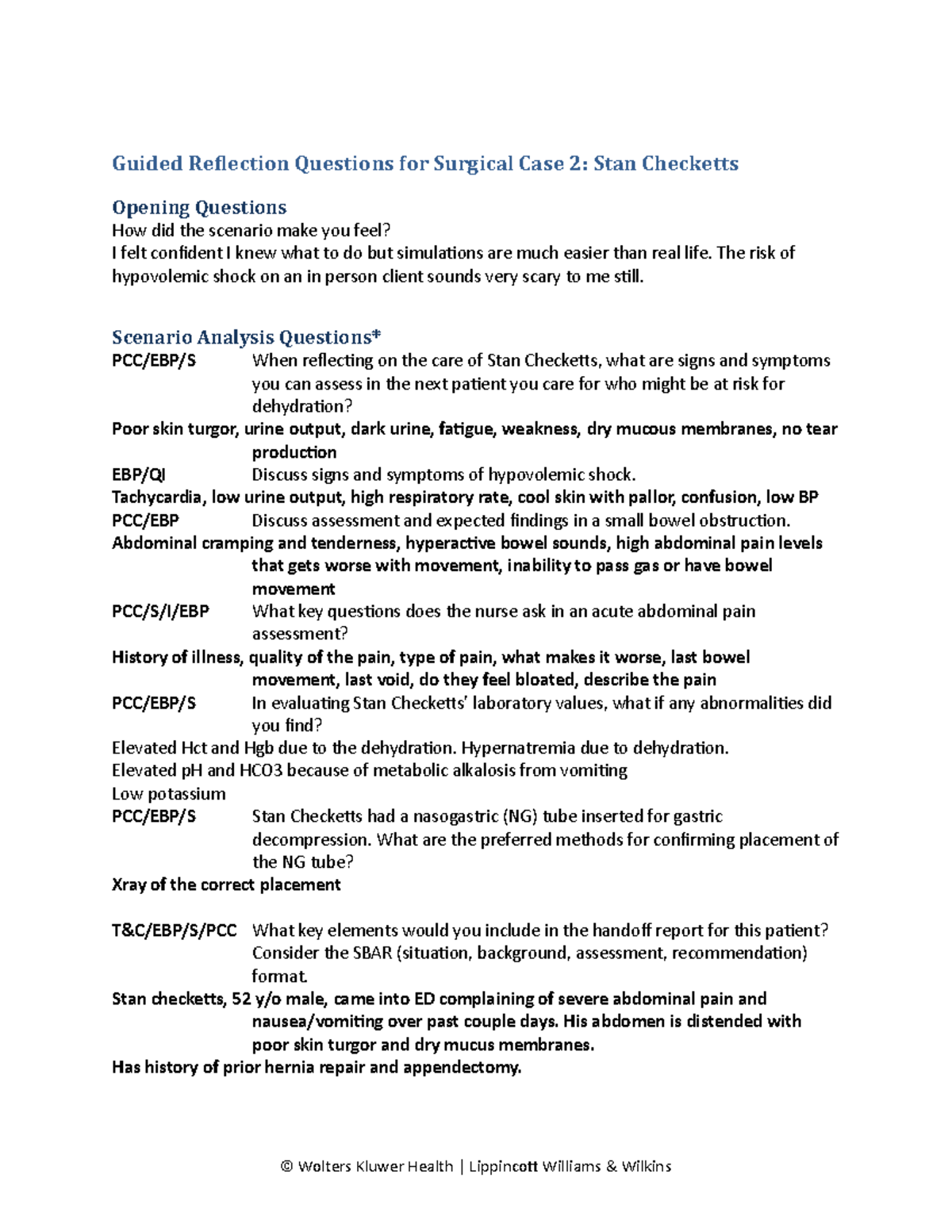 Guided Reflection Questions for Surgical Case 2: Stan Checketts

Opening Questions
How did the scenario make you feel?
I felt confident I knew what to do but simulations are much easier than real life. The risk of hypovolemic shock on an in person client sounds very scary to me still.

Scenario Analysis Questions*
PCC/EBP/S When reflecting on the care of Stan Checketts, what are signs and symptoms you can assess in the next patient you care for who might be at risk for dehydration?
Poor skin turgor, urine output, dark urine, fatigue, weakness, dry mucous membranes, no tear production
EBP/QI Discuss signs and symptoms of hypovolemic shock.
Tachycardia, low urine output, high respiratory rate, cool skin with pallor, confusion, low BP
PCC/EBP Discuss assessment and expected findings in a small bowel obstruction.
Abdominal cramping and tenderness, hyperactive bowel sounds, high abdominal pain levels that gets worse with movement, inability to pass gas or have bowel movement
PCC/S/I/EBP What key questions does the nurse ask in an acute abdominal pain assessment?
History of illness, quality of the pain, type of pain, what makes it worse, last bowel movement, last void, do they feel bloated, describe the pain
PCC/EBP/S In evaluating Stan Checketts' laboratory values, what if any abnormalities did you find?
Elevated Hct and Hgb due to the dehydration. Hypernatremia due to dehydration.
Elevated pH and HCO3 because of metabolic alkalosis from vomiting
Low potassium
PCC/EBP/S Stan Checketts had a nasogastric (NG) tube inserted for gastric decompression. What are the preferred methods for confirming placement of the NG tube?
Xray of the correct placement

T&C/EBP/S/PCC What key elements would you include in the handoff report for this patient? Consider the SBAR (situation, background, assessment, recommendation) format.
Stan checketts, 52 y/o male, came into ED complaining of severe abdominal pain and nausea/vomiting over past couple days. His abdomen is distended with poor skin turgor and dry mucus membranes.
Has history of prior hernia repair and appendectomy.

© Wolters Kluwer Health | Lippincott Williams & Wilkins